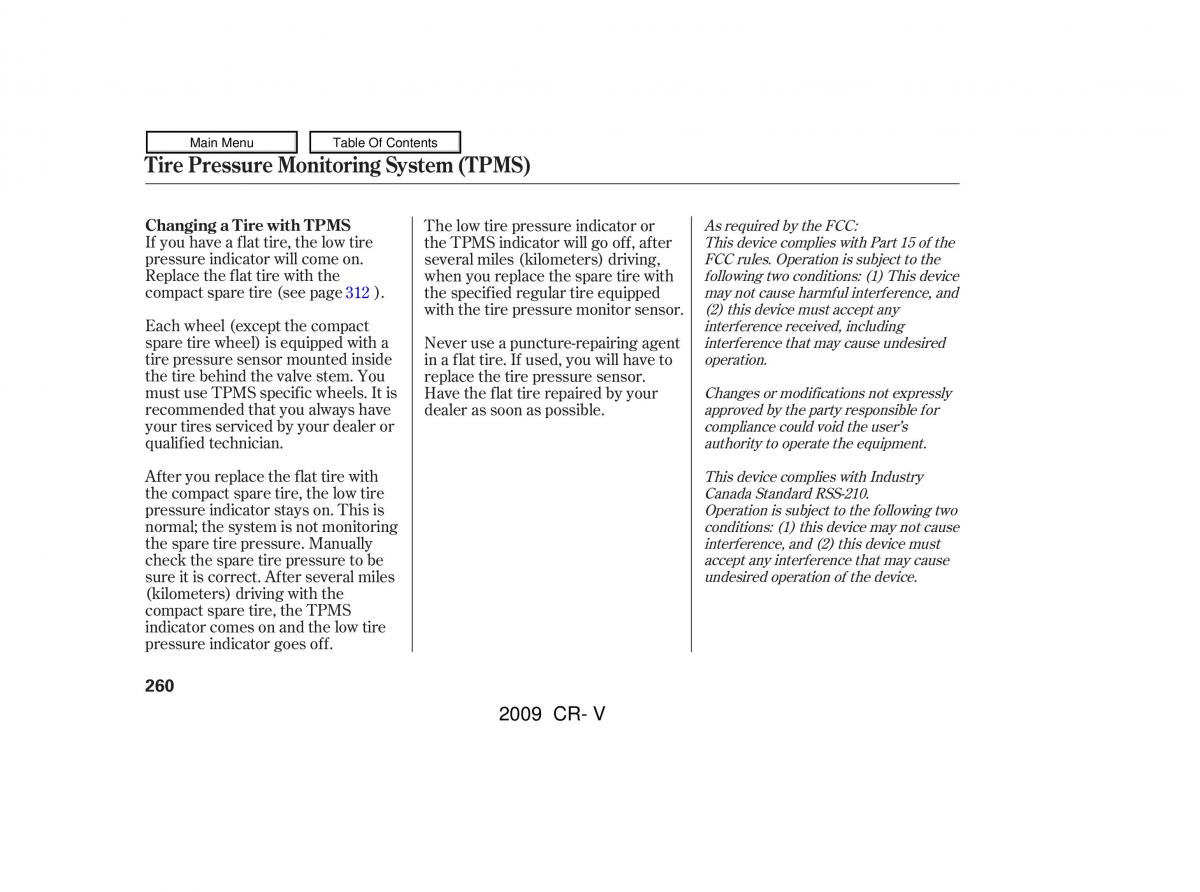 Main Menu
Table Of Contents

Tire Pressure Monitoring System (TPMS)

Changing a Tire with TPMS
If you have a flat tire, the low tire pressure indicator will come on. Replace the flat tire with the compact spare tire (see page 312 ).

Each wheel (except the compact spare tire wheel) is equipped with a tire pressure sensor mounted inside the tire behind the valve stem. You must use TPMS specific wheels. It is recommended that you always have your tires serviced by your dealer or qualified technician.

After you replace the flat tire with the compact spare tire, the low tire pressure indicator stays on. This is normal; the system is not monitoring the spare tire pressure. Manually check the spare tire pressure to be sure it is correct. After several miles (kilometers) driving with the compact spare tire, the TPMS indicator comes on and the low tire pressure indicator goes off.

The low tire pressure indicator or the TPMS indicator will go off, after several miles (kilometers) driving, when you replace the spare tire with the specified regular tire equipped with the tire pressure monitor sensor.

Never use a puncture-repairing agent in a flat tire. If used, you will have to replace the tire pressure sensor. Have the flat tire repaired by your dealer as soon as possible.

As required by the FCC:
This device complies with Part 15 of the FCC rules. Operation is subject to the following two conditions: (1) This device may not cause harmful interference, and (2) this device must accept any interference received, including interference that may cause undesired operation.

Changes or modifications not expressly approved by the party responsible for compliance could void the user's authority to operate the equipment.

This device complies with Industry Canada Standard RSS-210.
Operation is subject to the following two conditions: (1) this device may not cause interference, and (2) this device must accept any interference that may cause undesired operation of the device.

260

2009 CR- V